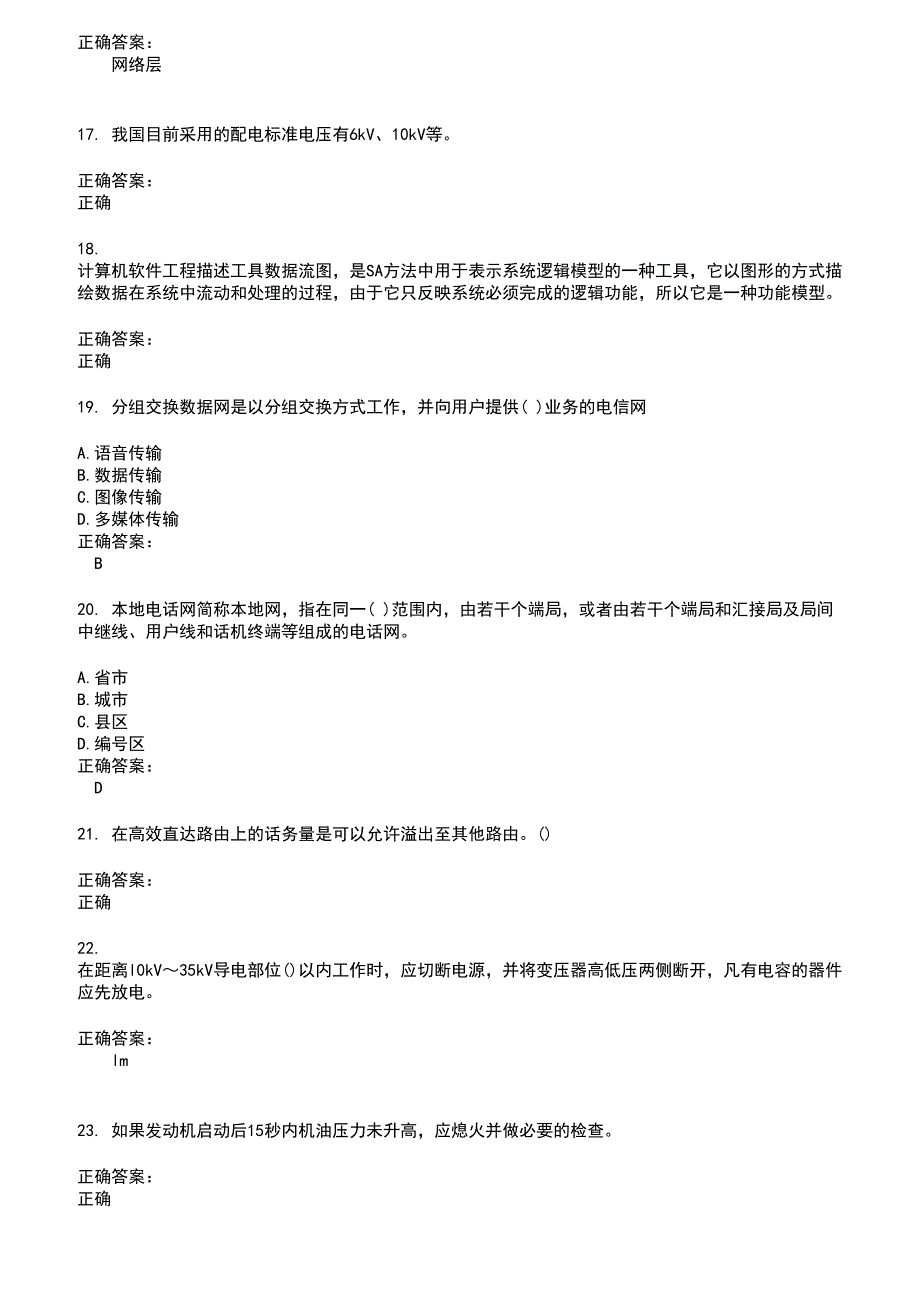 正确答案：
网络层

17. 我国目前采用的配电标准电压有6kV、10kV等。

正确答案：
正确

18.
计算机软件工程描述工具数据流图，是SA方法中用于表示系统逻辑模型的一种工具，它以图形的方式描绘数据在系统中流动和处理的过程，由于它只反映系统必须完成的逻辑功能，所以它是一种功能模型。

正确答案：
正确

19. 分组交换数据网是以分组交换方式工作，并向用户提供( )业务的电信网

A.语音传输
B.数据传输
C.图像传输
D.多媒体传输
正确答案：
B

20. 本地电话网简称本地网，指在同一( )范围内，由若干个端局，或者由若干个端局和汇接局及局间中继线、用户线和话机终端等组成的电话网。

A.省市
B.城市
C.县区
D.编号区
正确答案：
D

21. 在高效直达路由上的话务量是可以允许溢出至其他路由。()

正确答案：
正确

22.
在距离l0kV～35kV导电部位()以内工作时，应切断电源，并将变压器高低压两侧断开，凡有电容的器件应先放电。

正确答案：
lm

23. 如果发动机启动后15秒内机油压力未升高，应熄火并做必要的检查。

正确答案：
正确